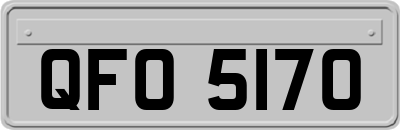 QFO 5170